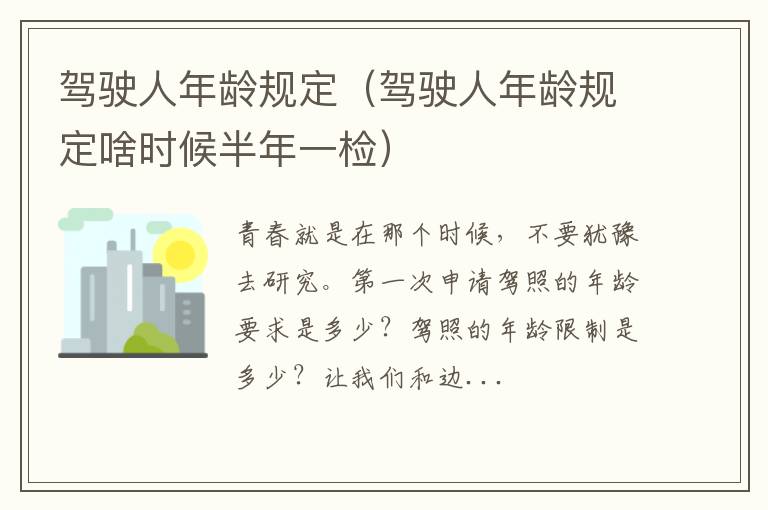 驾驶人年龄规定（驾驶人年龄规定啥时候半年一检）

青春就是在那个时候，不要犹豫去研究。第一次申请驾照的年龄要求是多少？驾照的年龄限制是多少？让我们和边...